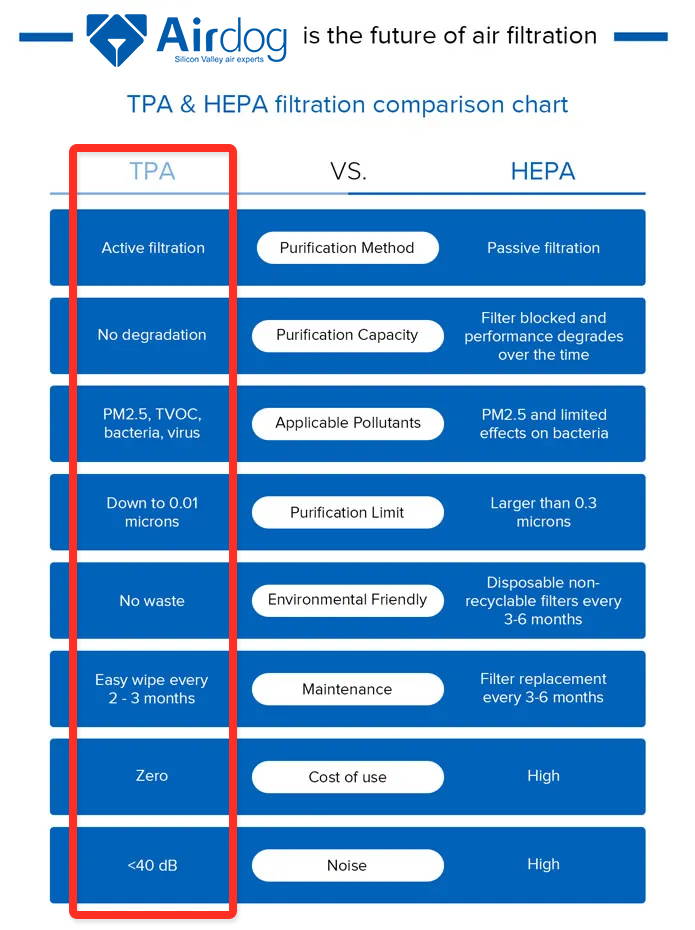 Airdog
Silicon Valley air experts
is the future of air filtration

TPA & HEPA filtration comparison chart

| TPA | VS. | HEPA |
|---|---|---|
| Active filtration | Purification Method | Passive filtration |
| No degradation | Purification Capacity | Filter blocked and performance degrades over the time |
| PM2.5, TVOC, bacteria, virus | Applicable Pollutants | PM2.5 and limited effects on bacteria |
| Down to 0.01 microns | Purification Limit | Larger than 0.3 microns |
| No waste | Environmental Friendly | Disposable non-recyclable filters every 3-6 months |
| Easy wipe every 2 - 3 months | Maintenance | Filter replacement every 3-6 months |
| Zero | Cost of use | High |
| <40 dB | Noise | High |